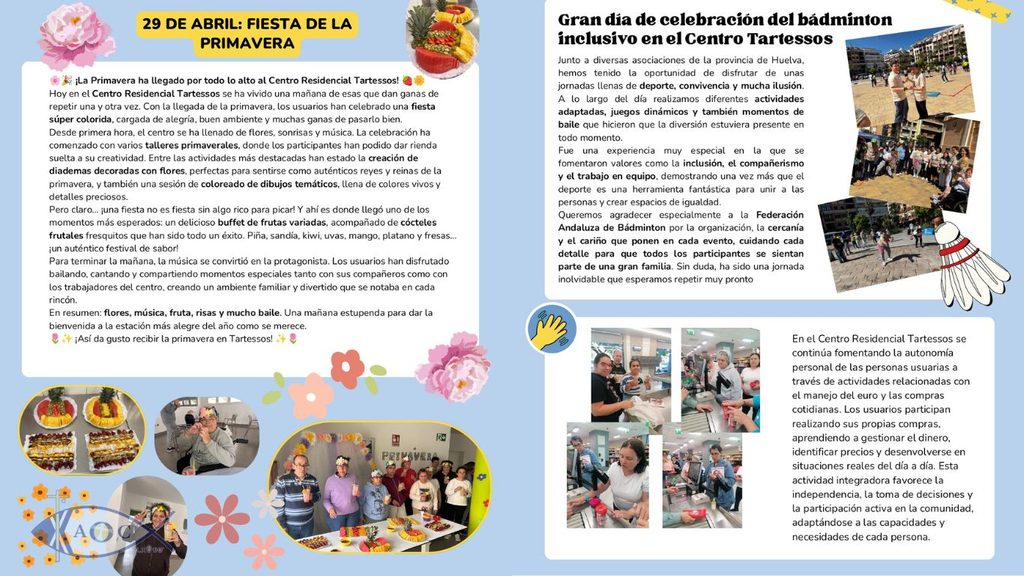 29 DE ABRIL: FIESTA DE LA PRIMAVERA

🌸🎉 ¡La Primavera ha llegado por todo lo alto al Centro Residencial Tartessos! 🍓🌼
Hoy en el Centro Residencial Tartessos se ha vivido una mañana de esas que dan ganas de repetir una y otra vez. Con la llegada de la primavera, los usuarios han celebrado una fiesta súper colorida, cargada de alegría, buen ambiente y muchas ganas de pasarlo bien.
Desde primera hora, el centro se ha llenado de flores, sonrisas y música. La celebración ha comenzado con varios talleres primaverales, donde los participantes han podido dar rienda suelta a su creatividad. Entre las actividades más destacadas han estado la creación de diademas decoradas con flores, perfectas para sentirse como auténticos reyes y reinas de la primavera, y también una sesión de coloreado de dibujos temáticos, llena de colores vivos y detalles preciosos.
Pero claro… ¡una fiesta no es fiesta sin algo rico para picar! Y ahí es donde llegó uno de los momentos más esperados: un delicioso buffet de frutas variadas, acompañado de cócteles frutales fresquitos que han sido todo un éxito. Piña, sandía, kiwi, uvas, mango, platano y fresas… ¡un auténtico festival de sabor!
Para terminar la mañana, la música se convirtió en la protagonista. Los usuarios han disfrutado bailando, cantando y compartiendo momentos especiales tanto con sus compañeros como con los trabajadores del centro, creando un ambiente familiar y divertido que se notaba en cada rincón.
En resumen: flores, música, fruta, risas y mucho baile. Una mañana estupenda para dar la bienvenida a la estación más alegre del año como se merece.
🌷✨ ¡Así da gusto recibir la primavera en Tartessos! ✨🌷

AOC

Gran día de celebración del bádminton inclusivo en el Centro Tartessos

Junto a diversas asociaciones de la provincia de Huelva, hemos tenido la oportunidad de disfrutar de unas jornadas llenas de deporte, convivencia y mucha ilusión. A lo largo del día realizamos diferentes actividades adaptadas, juegos dinámicos y también momentos de baile que hicieron que la diversión estuviera presente en todo momento.
Fue una experiencia muy especial en la que se fomentaron valores como la inclusión, el compañerismo y el trabajo en equipo, demostrando una vez más que el deporte es una herramienta fantástica para unir a las personas y crear espacios de igualdad.
Queremos agradecer especialmente a la Federación Andaluza de Bádminton por la organización, la cercanía y el cariño que ponen en cada evento, cuidando cada detalle para que todos los participantes se sientan parte de una gran familia. Sin duda, ha sido una jornada inolvidable que esperamos repetir muy pronto

En el Centro Residencial Tartessos se continúa fomentando la autonomía personal de las personas usuarias a través de actividades relacionadas con el manejo del euro y las compras cotidianas. Los usuarios participan realizando sus propias compras, aprendiendo a gestionar el dinero, identificar precios y desenvolverse en situaciones reales del día a día. Esta actividad integradora favorece la independencia, la toma de decisiones y la participación activa en la comunidad, adaptándose a las capacidades y necesidades de cada persona.